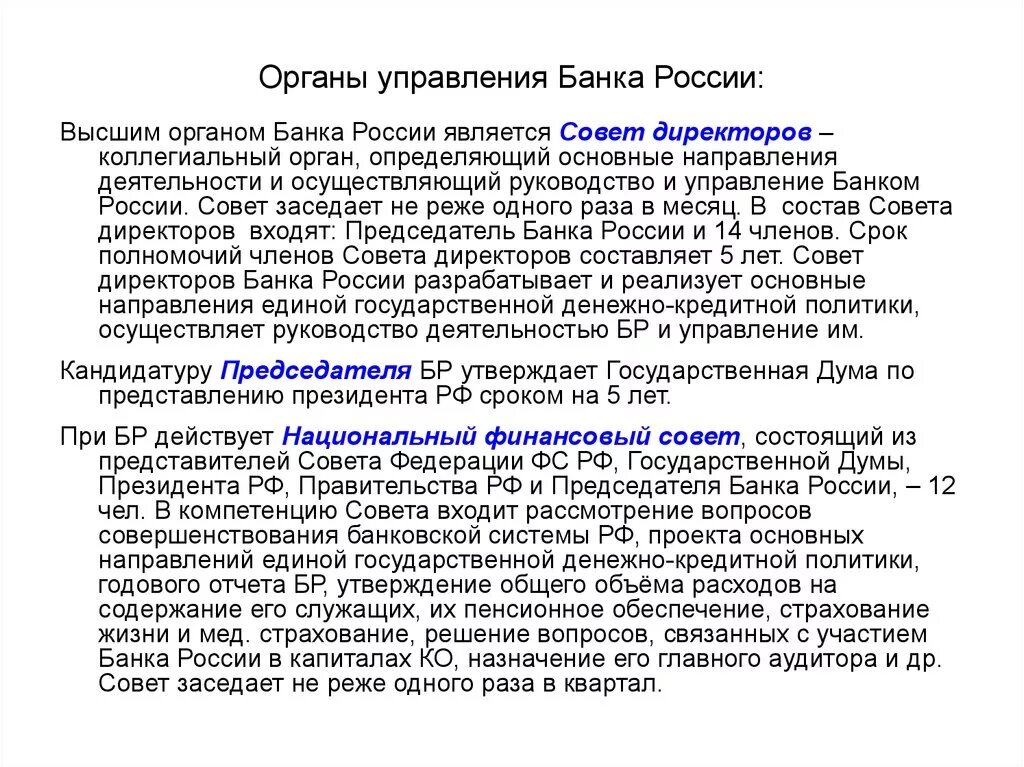 Органы управления Банка России:

Высшим органом Банка России является Совет директоров – коллегиальный орган, определяющий основные направления деятельности и осуществляющий руководство и управление Банком России. Совет заседает не реже одного раза в месяц. В состав Совета директоров входят: Председатель Банка России и 14 членов. Срок полномочий членов Совета директоров составляет 5 лет. Совет директоров Банка России разрабатывает и реализует основные направления единой государственной денежно-кредитной политики, осуществляет руководство деятельностью БР и управление им.

Кандидатуру Председателя БР утверждает Государственная Дума по представлению президента РФ сроком на 5 лет.

При БР действует Национальный финансовый совет, состоящий из представителей Совета Федерации ФС РФ, Государственной Думы, Президента РФ, Правительства РФ и Председателя Банка России, – 12 чел. В компетенцию Совета входит рассмотрение вопросов совершенствования банковской системы РФ, проекта основных направлений единой государственной денежно-кредитной политики, годового отчета БР, утверждение общего объёма расходов на содержание его служащих, их пенсионное обеспечение, страхование жизни и мед. страхование, решение вопросов, связанных с участием Банка России в капиталах КО, назначение его главного аудитора и др. Совет заседает не реже одного раза в квартал.